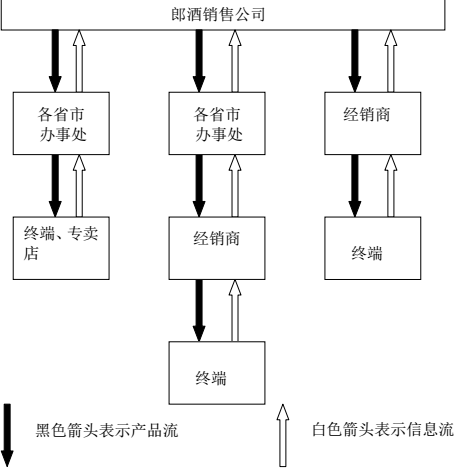 郎酒销售公司

各省市办事处

各省市办事处

经销商

终端、专卖店

经销商

终端

终端

黑色箭头表示产品流

白色箭头表示信息流